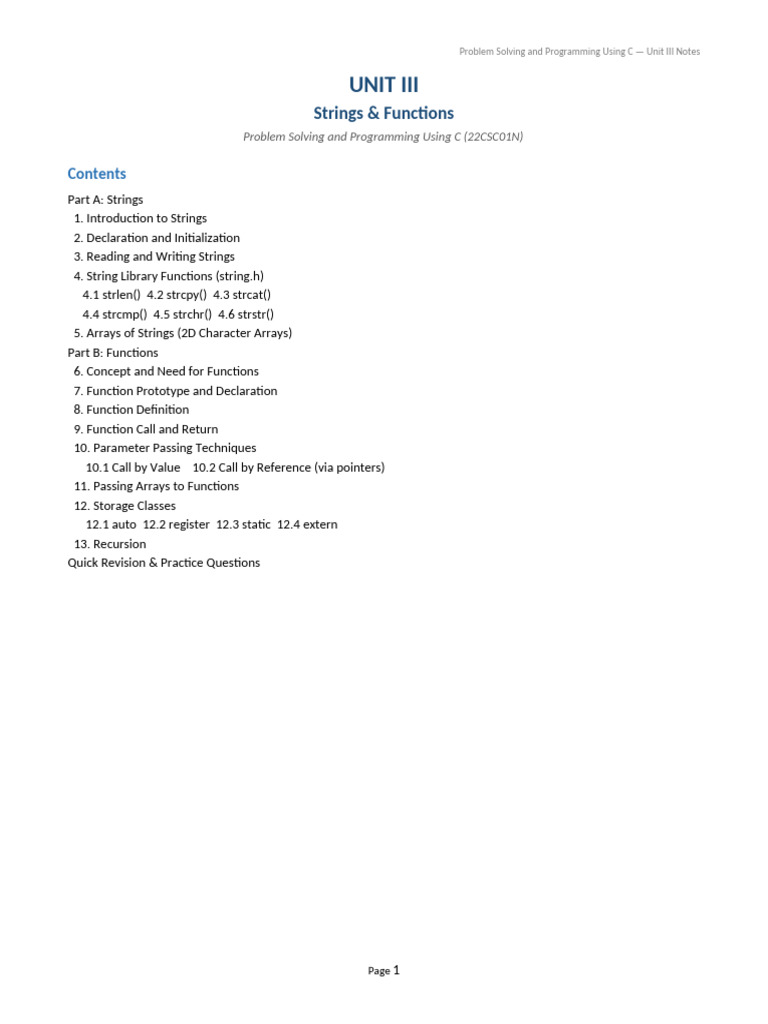 Problem Solving and Programming Using C — Unit III Notes

UNIT III

Strings & Functions

Problem Solving and Programming Using C (22CSC01N)

Contents

Part A: Strings
1. Introduction to Strings
2. Declaration and Initialization
3. Reading and Writing Strings
4. String Library Functions (string.h)
4.1 strlen() 4.2 strcpy() 4.3 strcat()
4.4 strcmp() 4.5 strchr() 4.6 strstr()
5. Arrays of Strings (2D Character Arrays)
Part B: Functions
6. Concept and Need for Functions
7. Function Prototype and Declaration
8. Function Definition
9. Function Call and Return
10. Parameter Passing Techniques
10.1 Call by Value 10.2 Call by Reference (via pointers)
11. Passing Arrays to Functions
12. Storage Classes
12.1 auto 12.2 register 12.3 static 12.4 extern
13. Recursion
Quick Revision & Practice Questions

Page 1